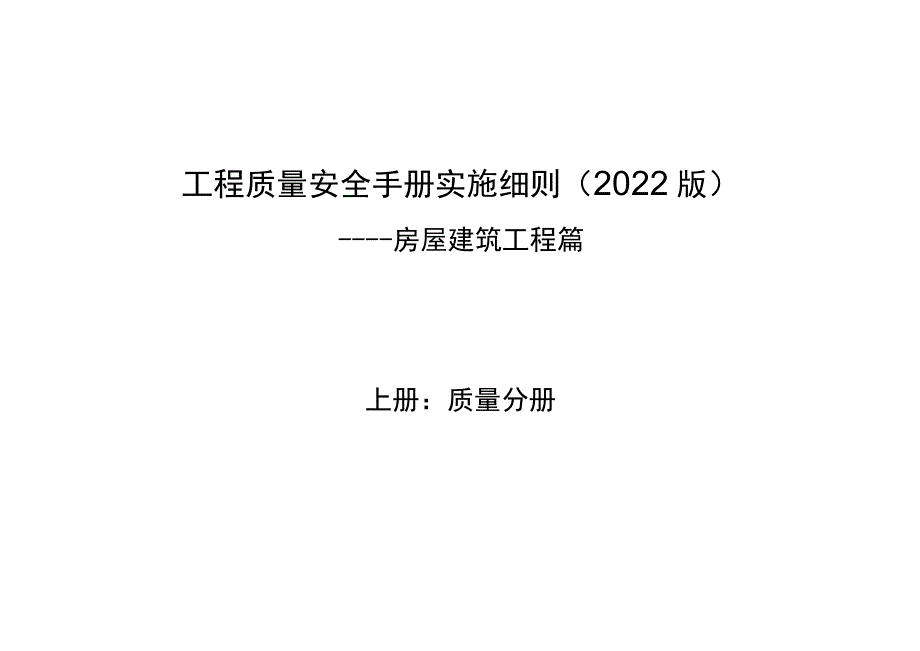 工程质量安全手册实施细则（2022 版）

----房屋建筑工程篇

上册：质量分册